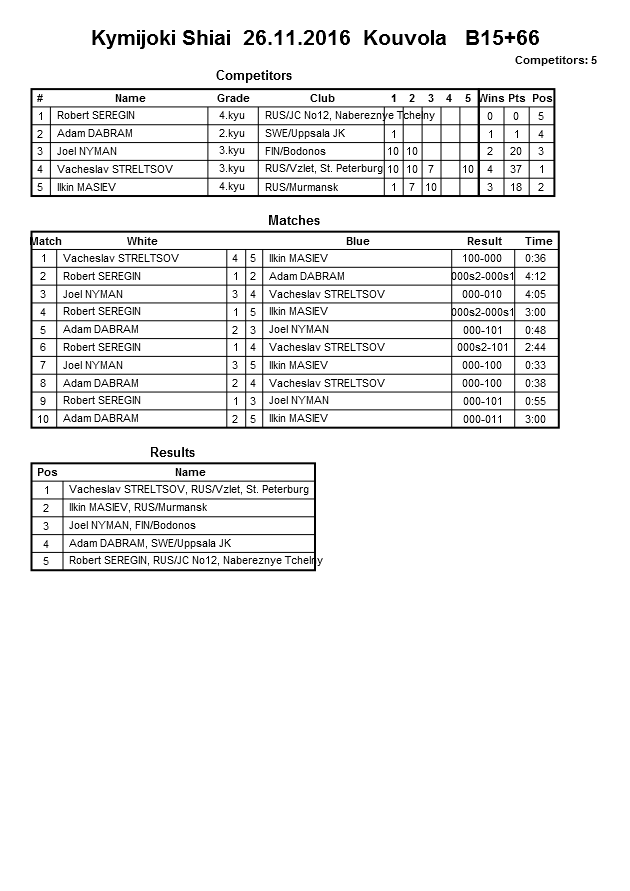 Kymijoki Shiai 26.11.2016 Kouvola B15+66

Competitors: 5

Competitors

| # | Name | Grade | Club | 1 | 2 | 3 | 4 | 5 | Wins | Pts | Pos |
|---|---|---|---|---|---|---|---|---|---|---|---|
| 1 | Robert SEREGIN | 4.kyu | RUS/JC No12, Nabereznye Tchelny | | | | | | 0 | 0 | 5 |
| 2 | Adam DABRAM | 2.kyu | SWE/Uppsala JK | 1 | | | | | 1 | 1 | 4 |
| 3 | Joel NYMAN | 3.kyu | FIN/Bodonos | 10 | 10 | | | | 2 | 20 | 3 |
| 4 | Vacheslav STRELTSOV | 3.kyu | RUS/Vzlet, St. Peterburg | 10 | 10 | 7 | | 10 | 4 | 37 | 1 |
| 5 | Ilkin MASIEV | 4.kyu | RUS/Murmansk | 1 | 7 | 10 | | | 3 | 18 | 2 |

Matches

| Match | White | | | Blue | Result | Time |
|---|---|---|---|---|---|---|
| 1 | Vacheslav STRELTSOV | 4 | 5 | Ilkin MASIEV | 100-000 | 0:36 |
| 2 | Robert SEREGIN | 1 | 2 | Adam DABRAM | 000s2-000s1 | 4:12 |
| 3 | Joel NYMAN | 3 | 4 | Vacheslav STRELTSOV | 000-010 | 4:05 |
| 4 | Robert SEREGIN | 1 | 5 | Ilkin MASIEV | 000s2-000s1 | 3:00 |
| 5 | Adam DABRAM | 2 | 3 | Joel NYMAN | 000-101 | 0:48 |
| 6 | Robert SEREGIN | 1 | 4 | Vacheslav STRELTSOV | 000s2-101 | 2:44 |
| 7 | Joel NYMAN | 3 | 5 | Ilkin MASIEV | 000-100 | 0:33 |
| 8 | Adam DABRAM | 2 | 4 | Vacheslav STRELTSOV | 000-100 | 0:38 |
| 9 | Robert SEREGIN | 1 | 3 | Joel NYMAN | 000-101 | 0:55 |
| 10 | Adam DABRAM | 2 | 5 | Ilkin MASIEV | 000-011 | 3:00 |

Results

| Pos | Name |
|---|---|
| 1 | Vacheslav STRELTSOV, RUS/Vzlet, St. Peterburg |
| 2 | Ilkin MASIEV, RUS/Murmansk |
| 3 | Joel NYMAN, FIN/Bodonos |
| 4 | Adam DABRAM, SWE/Uppsala JK |
| 5 | Robert SEREGIN, RUS/JC No12, Nabereznye Tchelny |